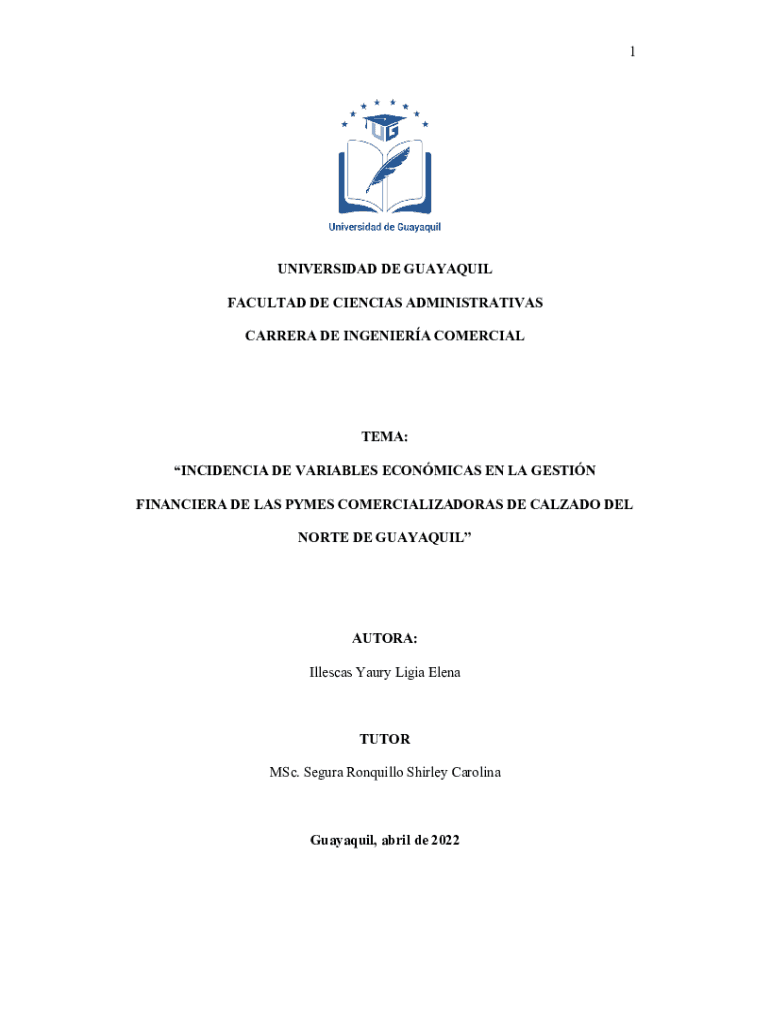 1

UG

Universidad de Guayaquil

UNIVERSIDAD DE GUAYAQUIL

FACULTAD DE CIENCIAS ADMINISTRATIVAS

CARRERA DE INGENIERÍA COMERCIAL

TEMA:

“INCIDENCIA DE VARIABLES ECONÓMICAS EN LA GESTIÓN FINANCIERA DE LAS PYMES COMERCIALIZADORAS DE CALZADO DEL NORTE DE GUAYAQUIL”

AUTORA:

Illescas Yaury Ligia Elena

TUTOR

MSc. Segura Ronquillo Shirley Carolina

Guayaquil, abril de 2022